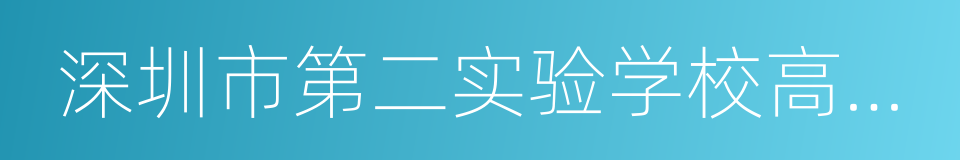 深圳市第二实验学校高...